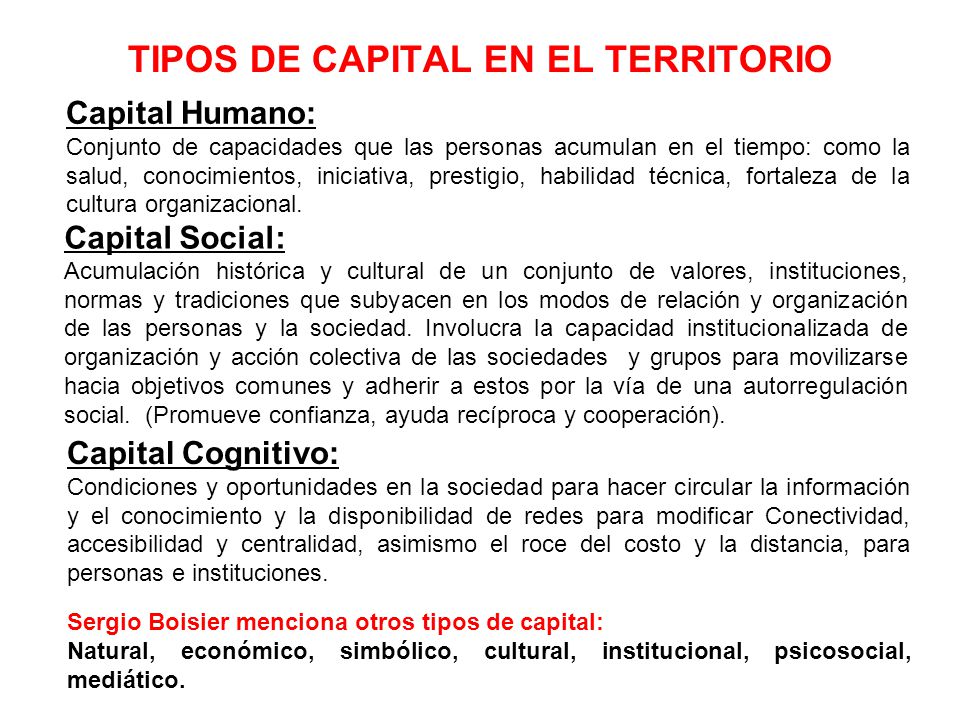 TIPOS DE CAPITAL EN EL TERRITORIO

Capital Humano:
Conjunto de capacidades que las personas acumulan en el tiempo: como la salud, conocimientos, iniciativa, prestigio, habilidad técnica, fortaleza de la cultura organizacional.

Capital Social:
Acumulación histórica y cultural de un conjunto de valores, instituciones, normas y tradiciones que subyacen en los modos de relación y organización de las personas y la sociedad. Involucra la capacidad institucionalizada de organización y acción colectiva de las sociedades y grupos para movilizarse hacia objetivos comunes y adherir a estos por la vía de una autorregulación social. (Promueve confianza, ayuda recíproca y cooperación).

Capital Cognitivo:
Condiciones y oportunidades en la sociedad para hacer circular la información y el conocimiento y la disponibilidad de redes para modificar Conectividad, accesibilidad y centralidad, asimismo el roce del costo y la distancia, para personas e instituciones.

Sergio Boisier menciona otros tipos de capital:
Natural, económico, simbólico, cultural, institucional, psicosocial, mediático.